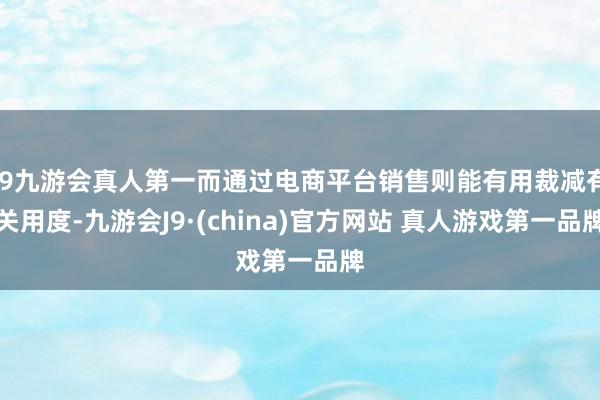 9九游会真人第一而通过电商平台销售则能有用裁减有关用度-九游会J9·(china)官方网站 真人游戏第一品牌戏第一品牌